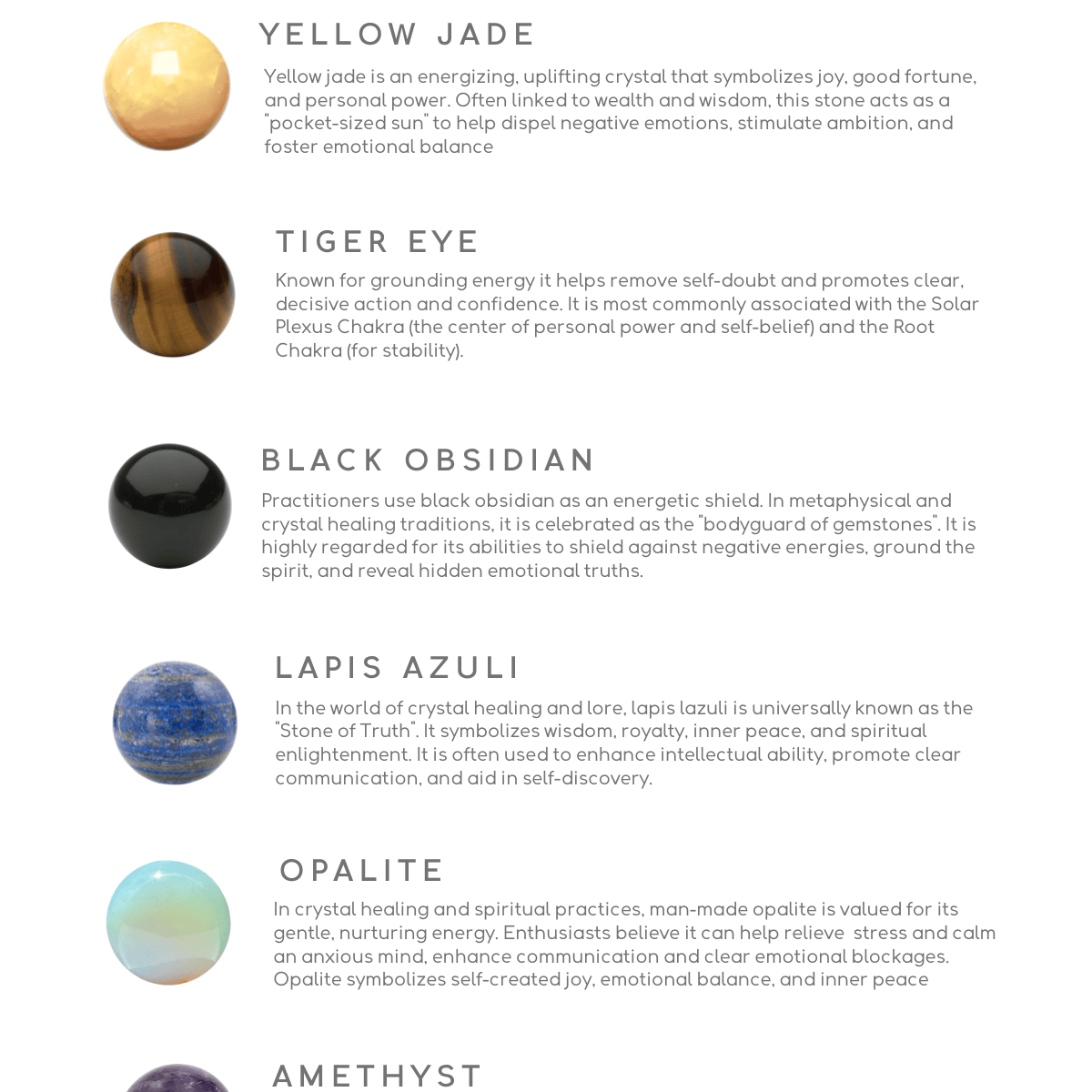 YELLOW JADE

Yellow jade is an energizing, uplifting crystal that symbolizes joy, good fortune, and personal power. Often linked to wealth and wisdom, this stone acts as a "pocket-sized sun" to help dispel negative emotions, stimulate ambition, and foster emotional balance

TIGER EYE

Known for grounding energy it helps remove self-doubt and promotes clear, decisive action and confidence. It is most commonly associated with the Solar Plexus Chakra (the center of personal power and self-belief) and the Root Chakra (for stability).

BLACK OBSIDIAN

Practitioners use black obsidian as an energetic shield. In metaphysical and crystal healing traditions, it is celebrated as the "bodyguard of gemstones". It is highly regarded for its abilities to shield against negative energies, ground the spirit, and reveal hidden emotional truths.

LAPIS AZULI

In the world of crystal healing and lore, lapis lazuli is universally known as the "Stone of Truth". It symbolizes wisdom, royalty, inner peace, and spiritual enlightenment. It is often used to enhance intellectual ability, promote clear communication, and aid in self-discovery.

OPALITE

In crystal healing and spiritual practices, man-made opalite is valued for its gentle, nurturing energy. Enthusiasts believe it can help relieve stress and calm an anxious mind, enhance communication and clear emotional blockages. Opalite symbolizes self-created joy, emotional balance, and inner peace

AMETHYST